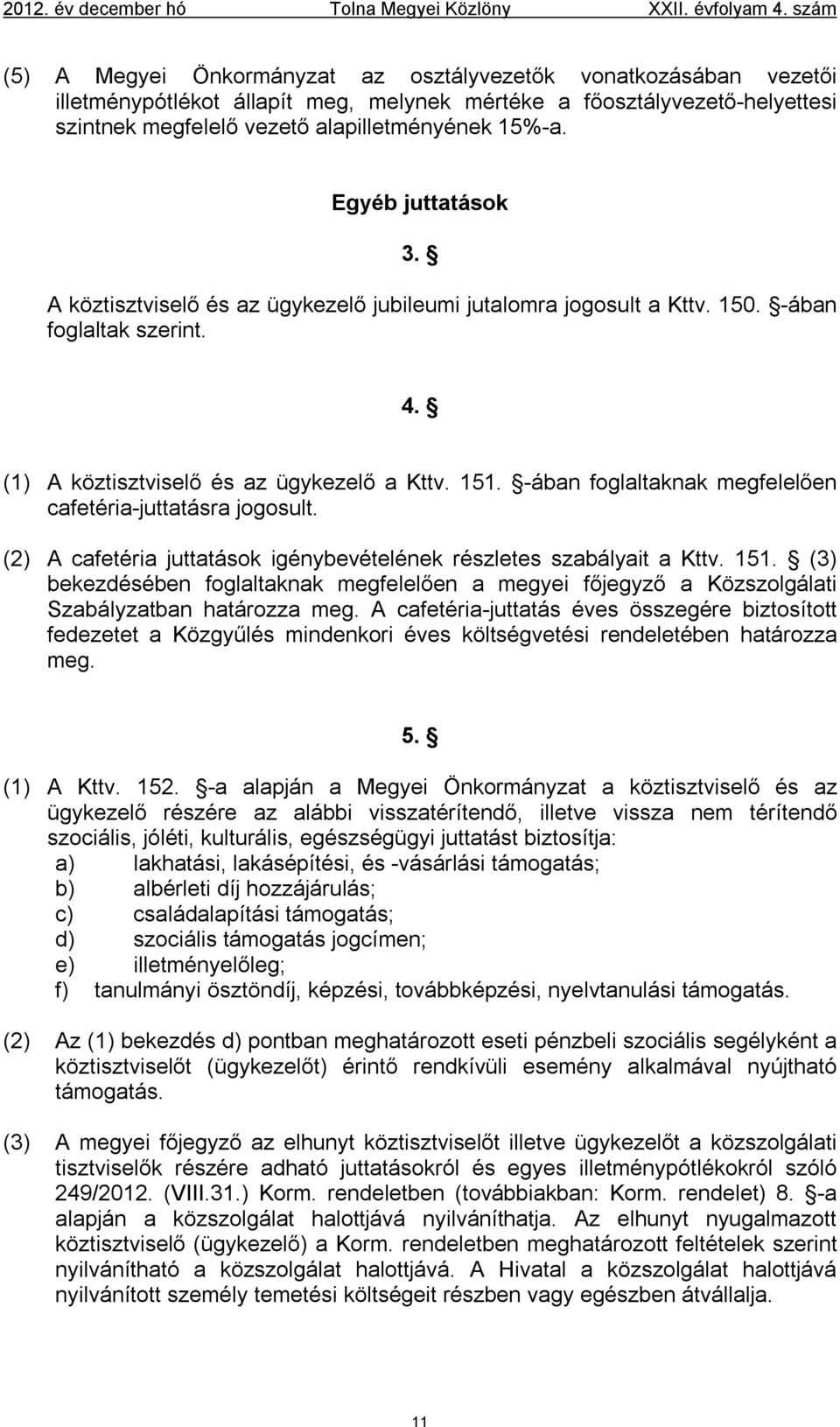 2012. év december hó Tolna Megyei Közlöny XXII. évfolyam 4. szám

(5) A Megyei Önkormányzat az osztályvezetők vonatkozásában vezetői illetménypótlékot állapít meg, melynek mértéke a főosztályvezető-helyettesi szintnek megfelelő vezető alapilletményének 15%-a.

Egyéb juttatások

3. §

A köztisztviselő és az ügykezelő jubileumi jutalomra jogosult a Kttv. 150. §-ában foglaltak szerint.

4. §

(1) A köztisztviselő és az ügykezelő a Kttv. 151. §-ában foglaltaknak megfelelően cafetéria-juttatásra jogosult.

(2) A cafetéria juttatások igénybevételének részletes szabályait a Kttv. 151. § (3) bekezdésében foglaltaknak megfelelően a megyei főjegyző a Közszolgálati Szabályzatban határozza meg. A cafetéria-juttatás éves összegére biztosított fedezetet a Közgyűlés mindenkori éves költségvetési rendeletében határozza meg.

5. §

(1) A Kttv. 152. §-a alapján a Megyei Önkormányzat a köztisztviselő és az ügykezelő részére az alábbi visszatérítendő, illetve vissza nem térítendő szociális, jóléti, kulturális, egészségügyi juttatást biztosítja:
a) lakhatási, lakásépítési, és -vásárlási támogatás;
b) albérleti díj hozzájárulás;
c) családalapítási támogatás;
d) szociális támogatás jogcímen;
e) illetményelőleg;
f) tanulmányi ösztöndíj, képzési, továbbképzési, nyelvtanulási támogatás.

(2) Az (1) bekezdés d) pontban meghatározott eseti pénzbeli szociális segélyként a köztisztviselőt (ügykezelőt) érintő rendkívüli esemény alkalmával nyújtható támogatás.

(3) A megyei főjegyző az elhunyt köztisztviselőt illetve ügykezelőt a közszolgálati tisztviselők részére adható juttatásokról és egyes illetménypótlékokról szóló 249/2012. (VIII.31.) Korm. rendeletben (továbbiakban: Korm. rendelet) 8. §-a alapján a közszolgálat halottjává nyilváníthatja. Az elhunyt nyugalmazott köztisztviselő (ügykezelő) a Korm. rendeletben meghatározott feltételek szerint nyilvánítható a közszolgálat halottjává. A Hivatal a közszolgálat halottjává nyilvánított személy temetési költségeit részben vagy egészben átvállalja.

11